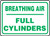 BREATHING AIR

FULL CYLINDERS